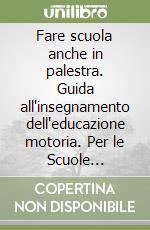 unilibro

Fare scuola anche in palestra. Guida all'insegnamento dell'educazione motoria. Per le Scuole...

COPERTINA NON DISPONIBILE